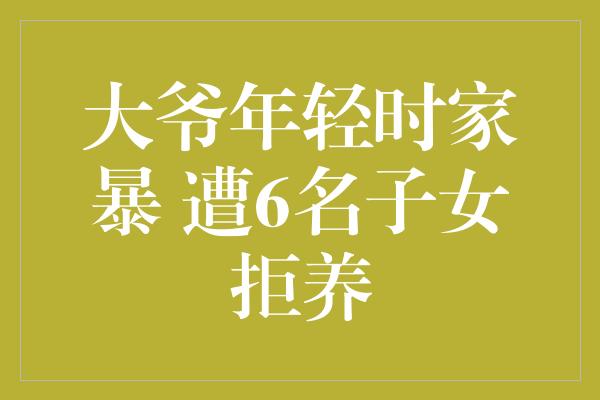 大爷年轻时家暴 遭6名子女拒养